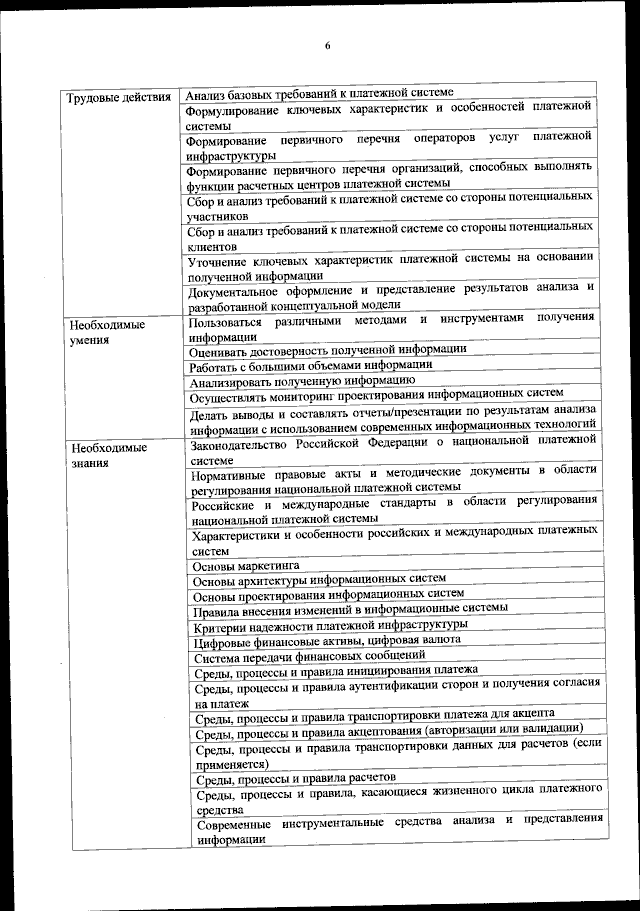 6

| | |
|---|---|
| Трудовые действия | Анализ базовых требований к платежной системе |
| | Формулирование ключевых характеристик и особенностей платежной системы |
| | Формирование первичного перечня операторов услуг платежной инфраструктуры |
| | Формирование первичного перечня организаций, способных выполнять функции расчетных центров платежной системы |
| | Сбор и анализ требований к платежной системе со стороны потенциальных участников |
| | Сбор и анализ требований к платежной системе со стороны потенциальных клиентов |
| | Уточнение ключевых характеристик платежной системы на основании полученной информации |
| | Документальное оформление и представление результатов анализа и разработанной концептуальной модели |
| Необходимые умения | Пользоваться различными методами и инструментами получения информации |
| | Оценивать достоверность полученной информации |
| | Работать с большими объемами информации |
| | Анализировать полученную информацию |
| | Осуществлять мониторинг проектирования информационных систем |
| | Делать выводы и составлять отчеты/презентации по результатам анализа информации с использованием современных информационных технологий |
| Необходимые знания | Законодательство Российской Федерации о национальной платежной системе |
| | Нормативные правовые акты и методические документы в области регулирования национальной платежной системы |
| | Российские и международные стандарты в области регулирования национальной платежной системы |
| | Характеристики и особенности российских и международных платежных систем |
| | Основы маркетинга |
| | Основы архитектуры информационных систем |
| | Основы проектирования информационных систем |
| | Правила внесения изменений в информационные системы |
| | Критерии надежности платежной инфраструктуры |
| | Цифровые финансовые активы, цифровая валюта |
| | Система передачи финансовых сообщений |
| | Среды, процессы и правила инициирования платежа |
| | Среды, процессы и правила аутентификации сторон и получения согласия на платеж |
| | Среды, процессы и правила транспортировки платежа для акцепта |
| | Среды, процессы и правила акцептования (авторизации или валидации) |
| | Среды, процессы и правила транспортировки данных для расчетов (если применяется) |
| | Среды, процессы и правила расчетов |
| | Среды, процессы и правила, касающиеся жизненного цикла платежного средства |
| | Современные инструментальные средства анализа и представления информации |